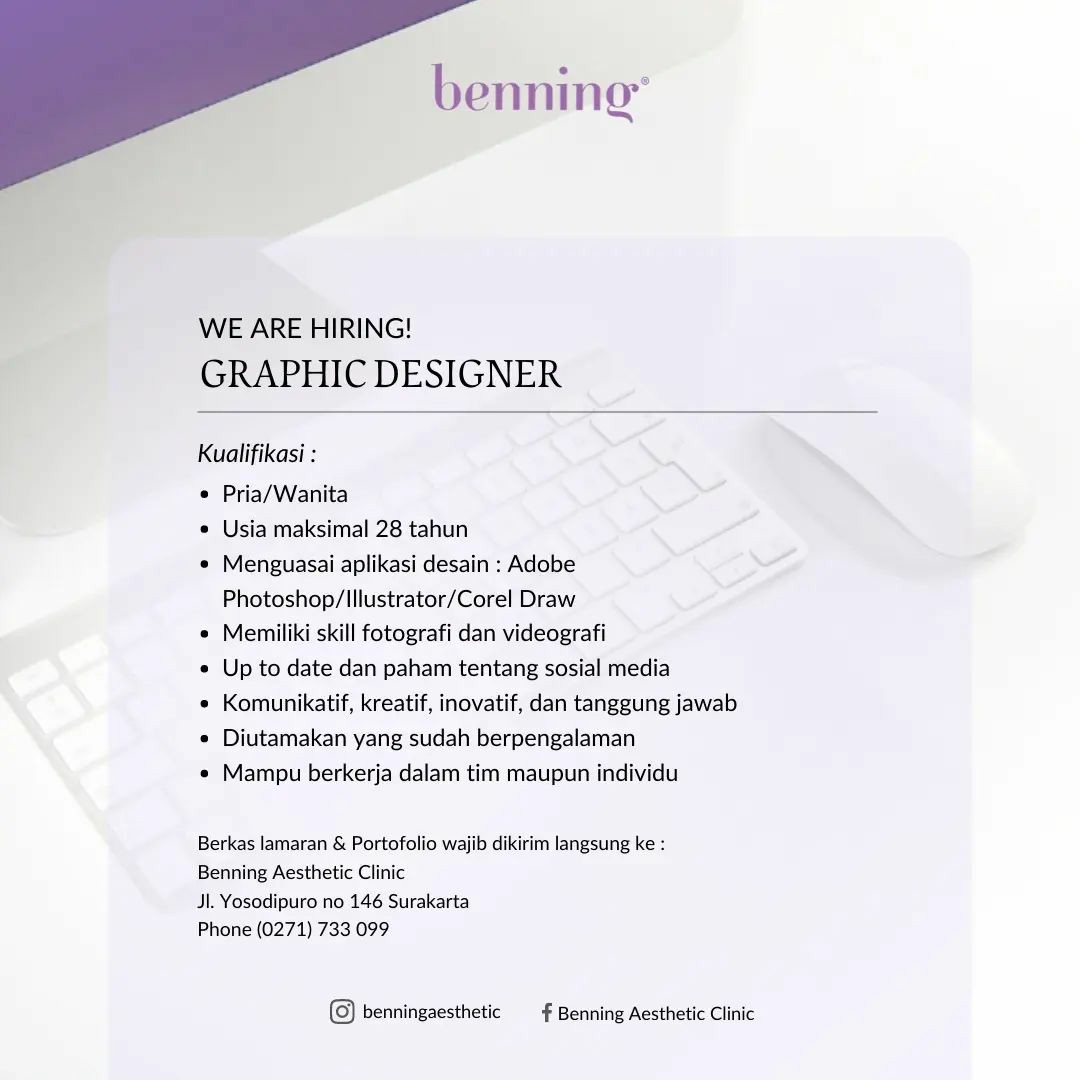 benning®

WE ARE HIRING!
GRAPHIC DESIGNER

Kualifikasi :
• Pria/Wanita
• Usia maksimal 28 tahun
• Menguasai aplikasi desain : Adobe Photoshop/Illustrator/Corel Draw
• Memiliki skill fotografi dan videografi
• Up to date dan paham tentang sosial media
• Komunikatif, kreatif, inovatif, dan tanggung jawab
• Diutamakan yang sudah berpengalaman
• Mampu berkerja dalam tim maupun individu

Berkas lamaran & Portofolio wajib dikirim langsung ke :
Benning Aesthetic Clinic
Jl. Yosodipuro no 146 Surakarta
Phone (0271) 733 099

benningaesthetic
Benning Aesthetic Clinic